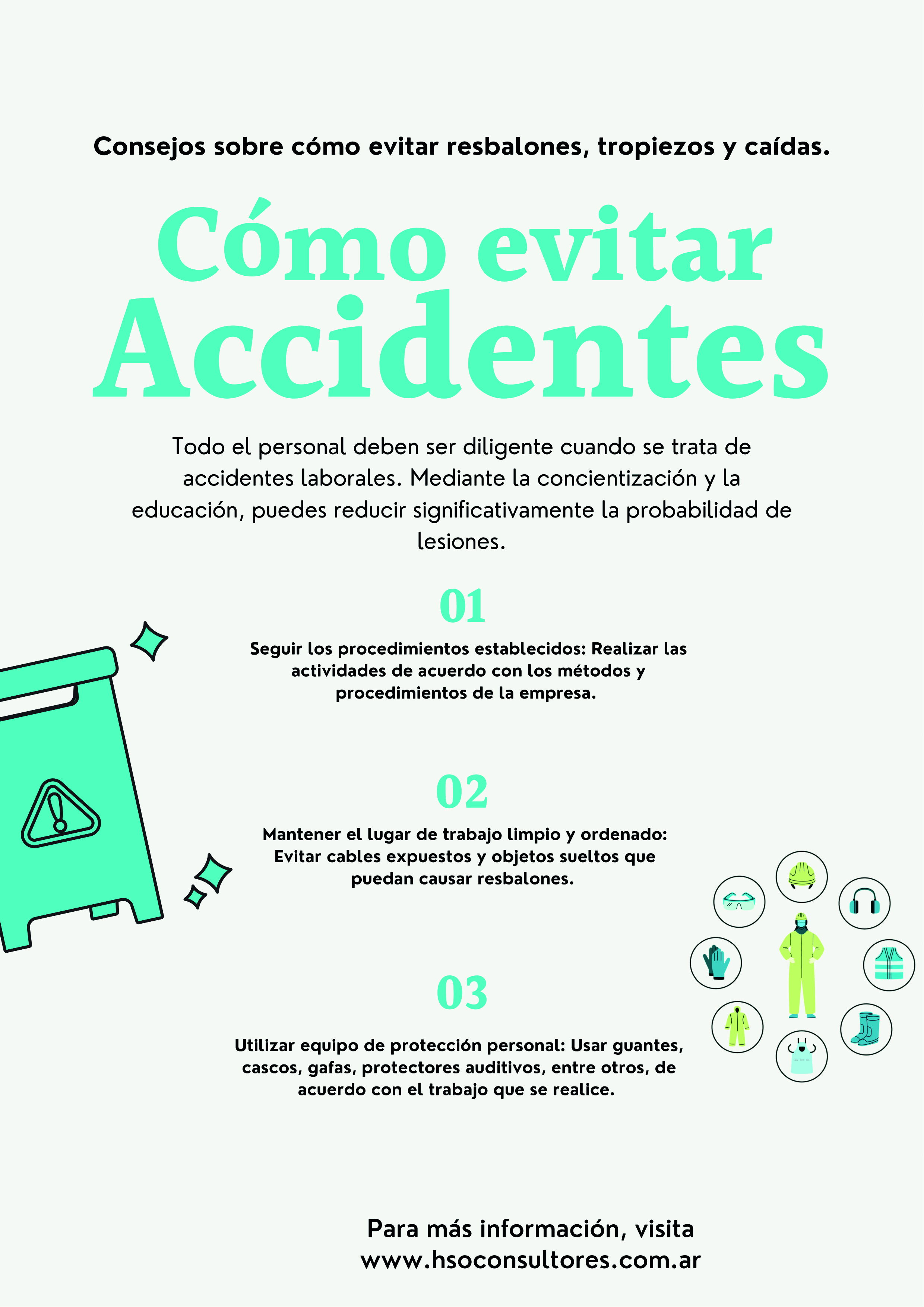 Consejos sobre cómo evitar resbalones, tropiezos y caídas.

Cómo evitar Accidentes

Todo el personal deben ser diligente cuando se trata de accidentes laborales. Mediante la concientización y la educación, puedes reducir significativamente la probabilidad de lesiones.

01

Seguir los procedimientos establecidos: Realizar las actividades de acuerdo con los métodos y procedimientos de la empresa.

02

Mantener el lugar de trabajo limpio y ordenado: Evitar cables expuestos y objetos sueltos que puedan causar resbalones.

03

Utilizar equipo de protección personal: Usar guantes, cascos, gafas, protectores auditivos, entre otros, de acuerdo con el trabajo que se realice.

Para más información, visita www.hsoconsultores.com.ar